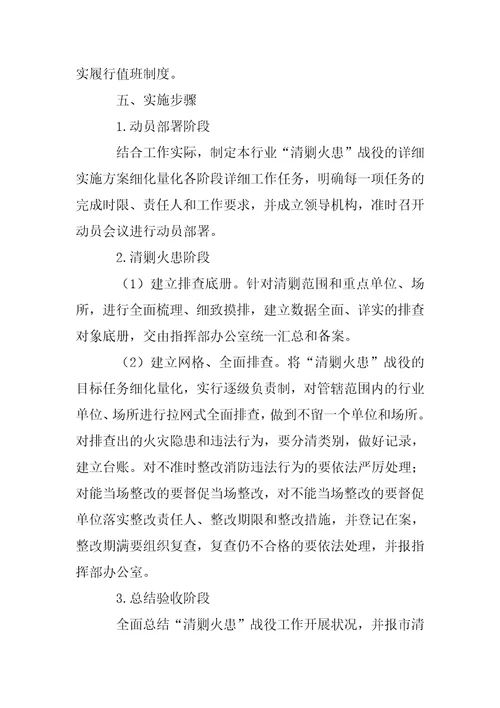 实履行值班制度。

五、实施步骤

1.动员部署阶段

结合工作实际，制定本行业“清剿火患”战役的详细实施方案细化量化各阶段详细工作任务，明确每一项任务的完成时限、责任人和工作要求，并成立领导机构，准时召开动员会议进行动员部署。

2.清剿火患阶段

（1）建立排查底册。针对清剿范围和重点单位、场所，进行全面梳理、细致摸排，建立数据全面、详实的排查对象底册，交由指挥部办公室统一汇总和备案。

（2）建立网格、全面排查。将“清剿火患”战役的目标任务细化量化，实行逐级负责制，对管辖范围内的行业单位、场所进行拉网式全面排查，做到不留一个单位和场所。对排查出的火灾隐患和违法行为，要分清类别，做好记录，建立台账。对不准时整改消防违法行为的要依法严厉处理；对能当场整改的要督促当场整改，对不能当场整改的要督促单位落实整改责任人、整改期限和整改措施，并登记在案，整改期满要组织复查，复查仍不合格的要依法处理，并报指挥部办公室。

3.总结验收阶段

全面总结“清剿火患”战役工作开展状况，并报市清